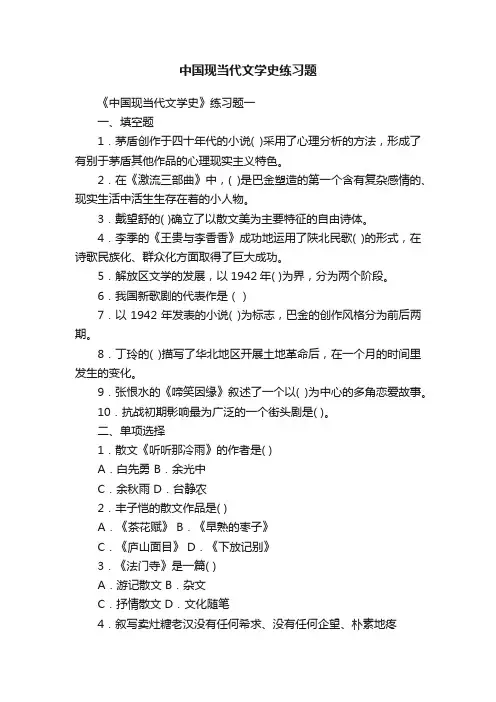 中国现当代文学史练习题

《中国现当代文学史》练习题一

一、填空题

1．茅盾创作于四十年代的小说( )采用了心理分析的方法，形成了有别于茅盾其他作品的心理现实主义特色。

2．在《激流三部曲》中，( )是巴金塑造的第一个含有复杂感情的、现实生活中活生生存在着的小人物。

3．戴望舒的( )确立了以散文美为主要特征的自由诗体。

4．李季的《王贵与李香香》成功地运用了陕北民歌( )的形式，在诗歌民族化、群众化方面取得了巨大成功。

5．解放区文学的发展，以 1942 年( )为界，分为两个阶段。

6．我国新歌剧的代表作是（ ）

7．以 1942 年发表的小说( )为标志，巴金的创作风格分为前后两期。

8．丁玲的( )描写了华北地区开展土地革命后，在一个月的时间里发生的变化。

9．张恨水的《啼笑因缘》叙述了一个以( )为中心的多角恋爱故事。

10．抗战初期影响最为广泛的一个街头剧是( )。

二、单项选择

1．散文《听听那冷雨》的作者是( )

A．白先勇 B．余光中

C．余秋雨 D．台静农

2．丰子恺的散文作品是( )

A．《茶花赋》 B．《早熟的枣子》

C．《庐山面目》 D．《下放记别》

3．《法门寺》是一篇( )

A．游记散文 B．杂文

C．抒情散文 D．文化随笔

4．叙写卖灶糖老汉没有任何希求、没有任何企望、朴素地疼